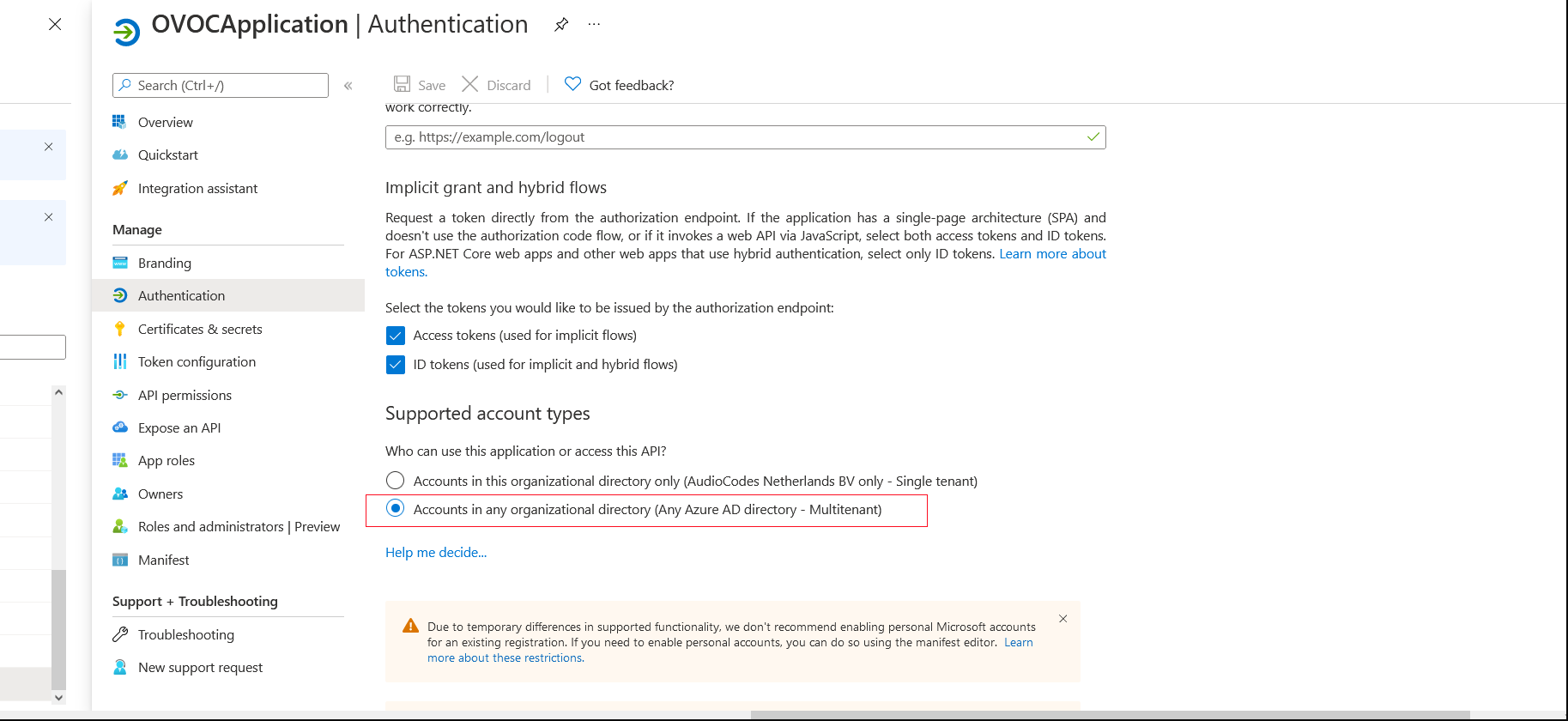 OVOCApplication | Authentication

Search (Ctrl+/)

Overview
Quickstart
Integration assistant

Manage
Branding
Authentication
Certificates & secrets
Token configuration
API permissions
Expose an API
App roles
Owners
Roles and administrators | Preview
Manifest

Support + Troubleshooting
Troubleshooting
New support request

Save Discard Got feedback?

work correctly.

e.g. https://example.com/logout

Implicit grant and hybrid flows

Request a token directly from the authorization endpoint. If the application has a single-page architecture (SPA) and doesn't use the authorization code flow, or if it invokes a web API via JavaScript, select both access tokens and ID tokens. For ASP.NET Core web apps and other web apps that use hybrid authentication, select only ID tokens. Learn more about tokens.

Select the tokens you would like to be issued by the authorization endpoint:

Access tokens (used for implicit flows)

ID tokens (used for implicit and hybrid flows)

Supported account types

Who can use this application or access this API?

Accounts in this organizational directory only (AudioCodes Netherlands BV only - Single tenant)

Accounts in any organizational directory (Any Azure AD directory - Multitenant)

Help me decide...

Due to temporary differences in supported functionality, we don't recommend enabling personal Microsoft accounts for an existing registration. If you need to enable personal accounts, you can do so using the manifest editor. Learn more about these restrictions.